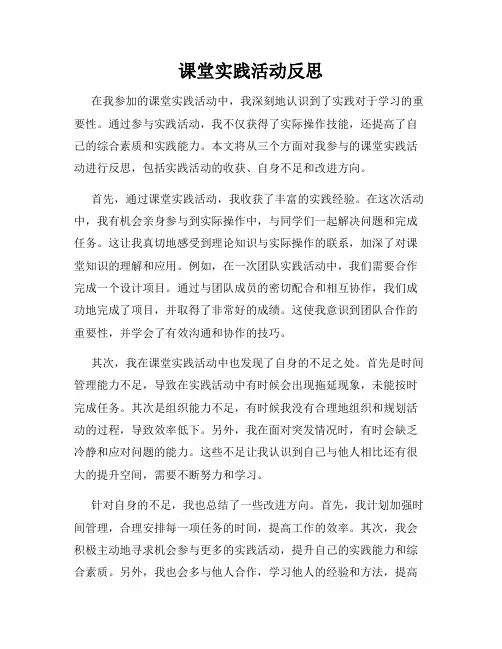 课堂实践活动反思

在我参加的课堂实践活动中，我深刻地认识到了实践对于学习的重要性。通过参与实践活动，我不仅获得了实际操作技能，还提高了自己的综合素质和实践能力。本文将从三个方面对我参与的课堂实践活动进行反思，包括实践活动的收获、自身不足和改进方向。

首先，通过课堂实践活动，我收获了丰富的实践经验。在这次活动中，我有机会亲身参与到实际操作中，与同学们一起解决问题和完成任务。这让我真切地感受到理论知识与实际操作的联系，加深了对课堂知识的理解和应用。例如，在一次团队实践活动中，我们需要合作完成一个设计项目。通过与团队成员的密切配合和相互协作，我们成功地完成了项目，并取得了非常好的成绩。这使我意识到团队合作的重要性，并学会了有效沟通和协作的技巧。

其次，我在课堂实践活动中也发现了自身的不足之处。首先是时间管理能力不足，导致在实践活动中有时候会出现拖延现象，未能按时完成任务。其次是组织能力不足，有时候我没有合理地组织和规划活动的过程，导致效率低下。另外，我在面对突发情况时，有时会缺乏冷静和应对问题的能力。这些不足让我认识到自己与他人相比还有很大的提升空间，需要不断努力和学习。

针对自身的不足，我也总结了一些改进方向。首先，我计划加强时间管理，合理安排每一项任务的时间，提高工作的效率。其次，我会积极主动地寻求机会参与更多的实践活动，提升自己的实践能力和综合素质。另外，我也会多与他人合作，学习他人的经验和方法，提高